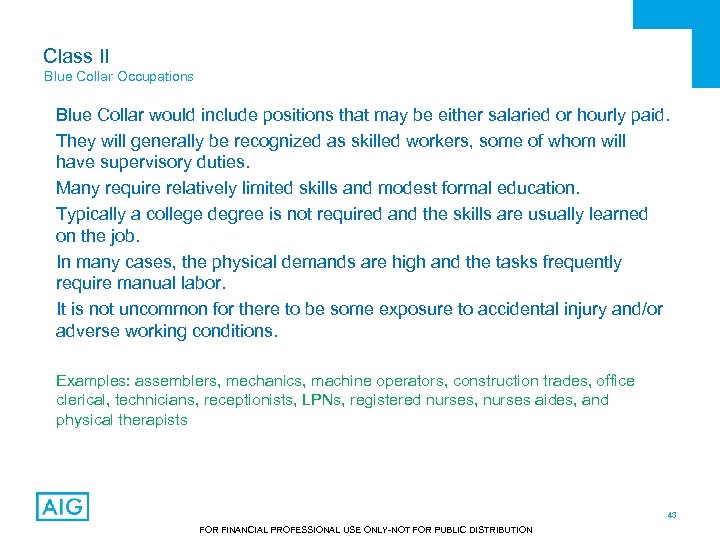 Class II
Blue Collar Occupations

Blue Collar would include positions that may be either salaried or hourly paid.

They will generally be recognized as skilled workers, some of whom will have supervisory duties.

Many require relatively limited skills and modest formal education.

Typically a college degree is not required and the skills are usually learned on the job.

In many cases, the physical demands are high and the tasks frequently require manual labor.

It is not uncommon for there to be some exposure to accidental injury and/or adverse working conditions.

Examples: assemblers, mechanics, machine operators, construction trades, office clerical, technicians, receptionists, LPNs, registered nurses, nurses aides, and physical therapists

AIG

43

FOR FINANCIAL PROFESSIONAL USE ONLY-NOT FOR PUBLIC DISTRIBUTION